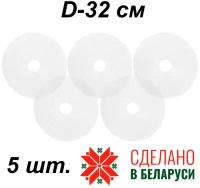 D-32 см

5 шт.

СДЕЛАНО
В БЕЛАРУСИ